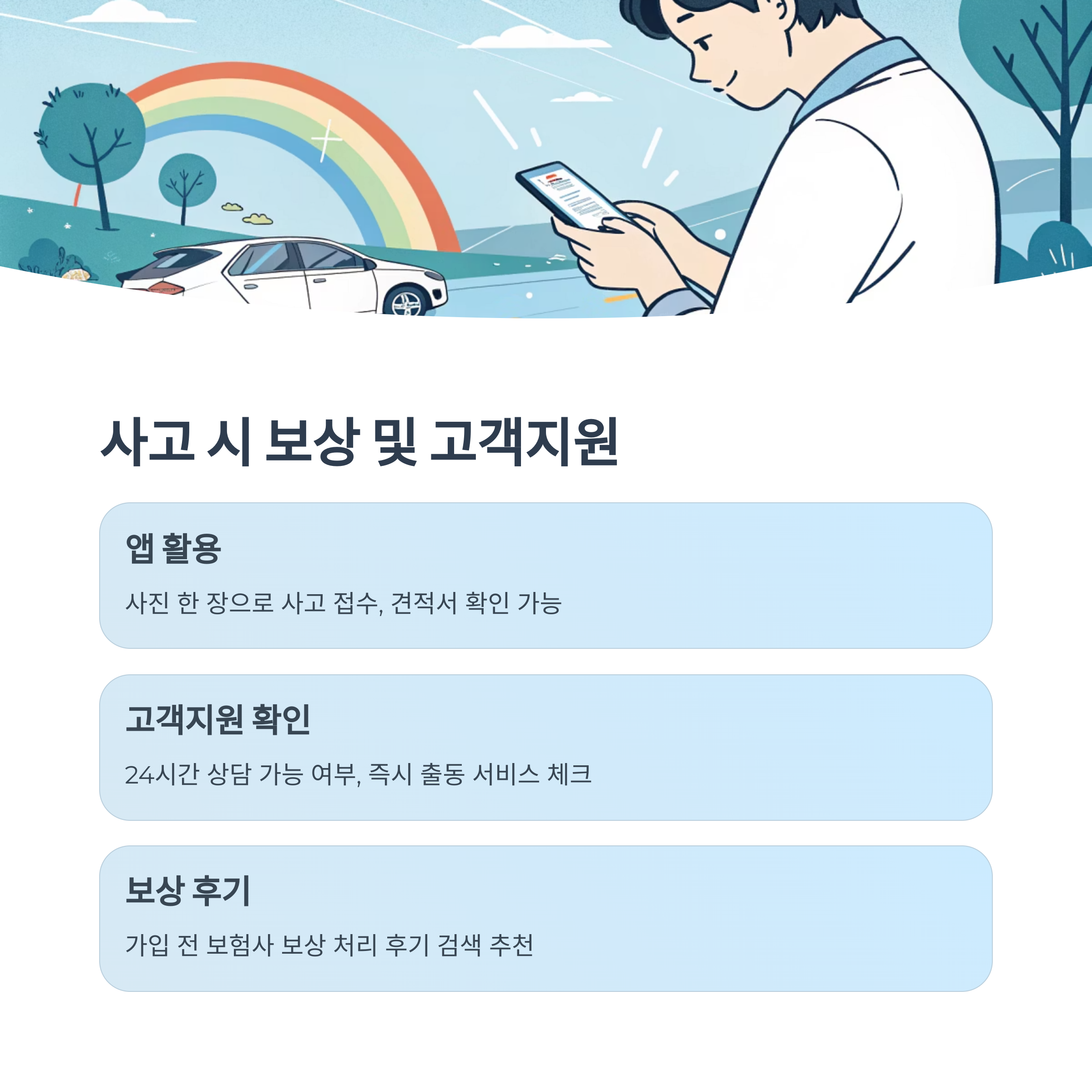 사고 시 보상 및 고객지원

앱 활용

사진 한 장으로 사고 접수, 견적서 확인 가능

고객지원 확인

24시간 상담 가능 여부, 즉시 출동 서비스 체크

보상 후기

가입 전 보험사 보상 처리 후기 검색 추천